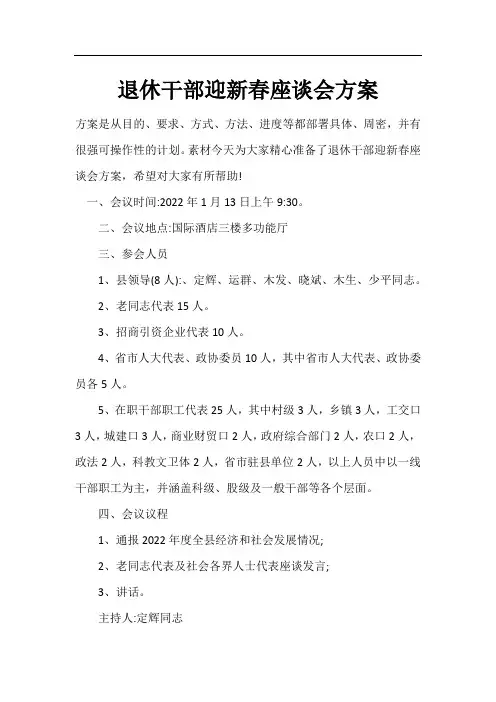 退休干部迎新春座谈会方案

方案是从目的、要求、方式、方法、进度等都部署具体、周密，并有很强可操作性的计划。素材今天为大家精心准备了退休干部迎新春座谈会方案，希望对大家有所帮助!

一、会议时间:2022 年 1 月 13 日上午 9:30。

二、会议地点:国际酒店三楼多功能厅

三、参会人员

1、县领导(8 人):、定辉、运群、木发、晓斌、木生、少平同志。

2、老同志代表 15 人。

3、招商引资企业代表 10 人。

4、省市人大代表、政协委员 10 人，其中省市人大代表、政协委员各 5 人。

5、在职干部职工代表 25 人，其中村级 3 人，乡镇 3 人，工交口 3 人，城建口 3 人，商业财贸口 2 人，政府综合部门 2 人，农口 2 人，政法 2 人，科教文卫体 2 人，省市驻县单位 2 人，以上人员中以一线干部职工为主，并涵盖科级、股级及一般干部等各个层面。

四、会议议程

1、通报 2022 年度全县经济和社会发展情况;

2、老同志代表及社会各界人士代表座谈发言;

3、讲话。

主持人:定辉同志